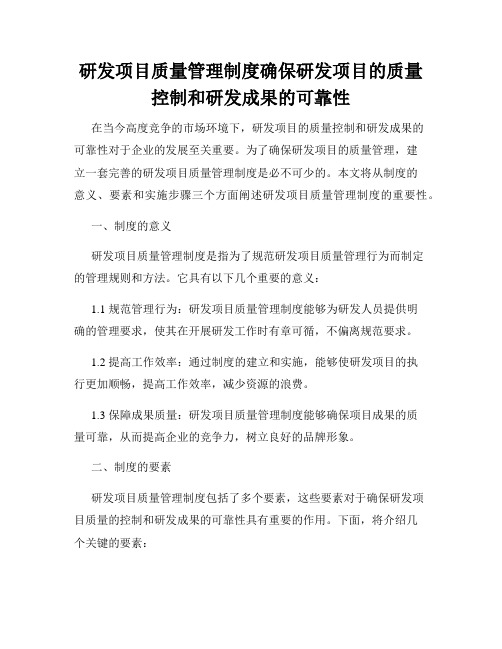 研发项目质量管理制度确保研发项目的质量控制和研发成果的可靠性

在当今高度竞争的市场环境下，研发项目的质量控制和研发成果的可靠性对于企业的发展至关重要。为了确保研发项目的质量管理，建立一套完善的研发项目质量管理制度是必不可少的。本文将从制度的意义、要素和实施步骤三个方面阐述研发项目质量管理制度的重要性。

一、制度的意义

研发项目质量管理制度是指为了规范研发项目质量管理行为而制定的管理规则和方法。它具有以下几个重要的意义：

1.1 规范管理行为：研发项目质量管理制度能够为研发人员提供明确的管理要求，使其在开展研发工作时有章可循，不偏离规范要求。

1.2 提高工作效率：通过制度的建立和实施，能够使研发项目的执行更加顺畅，提高工作效率，减少资源的浪费。

1.3 保障成果质量：研发项目质量管理制度能够确保项目成果的质量可靠，从而提高企业的竞争力，树立良好的品牌形象。

二、制度的要素

研发项目质量管理制度包括了多个要素，这些要素对于确保研发项目质量的控制和研发成果的可靠性具有重要的作用。下面，将介绍几个关键的要素：